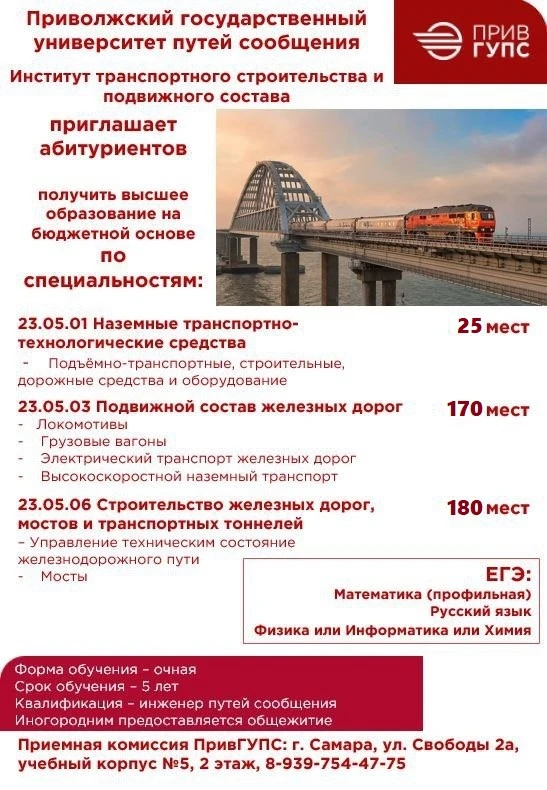 Приволжский государственный университет путей сообщения

ПРИВ ГУПС

Институт транспортного строительства и подвижного состава

приглашает абитуриентов

получить высшее образование на бюджетной основе по специальностям:

23.05.01 Наземные транспортно-технологические средства

25 мест

- Подъёмно-транспортные, строительные, дорожные средства и оборудование

23.05.03 Подвижной состав железных дорог

170 мест

- Локомотивы
- Грузовые вагоны
- Электрический транспорт железных дорог
- Высокоскоростной наземный транспорт

23.05.06 Строительство железных дорог, мостов и транспортных тоннелей

180 мест

– Управление техническим состояние железнодорожного пути
- Мосты

ЕГЭ:
Математика (профильная)
Русский язык
Физика или Информатика или Химия

Форма обучения – очная
Срок обучения – 5 лет
Квалификация – инженер путей сообщения
Иногородним предоставляется общежитие

Приемная комиссия ПривГУПС: г. Самара, ул. Свободы 2а, учебный корпус №5, 2 этаж, 8-939-754-47-75